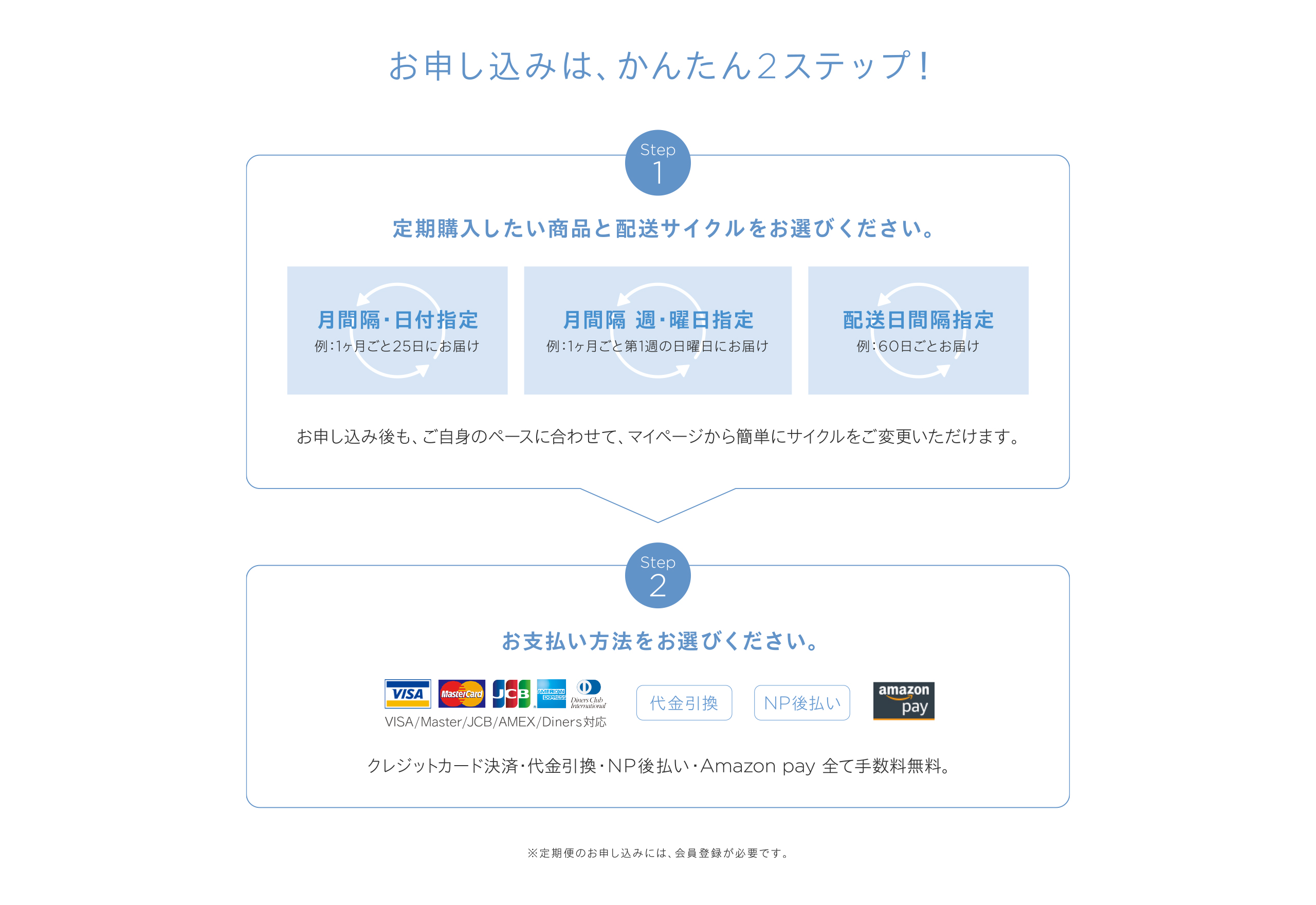 お申し込みは、かんたん2ステップ!

Step
1

定期購入したい商品と配送サイクルをお選びください。

月間隔・日付指定
例:1ヶ月ごと25日にお届け

月間隔 週・曜日指定
例:1ヶ月ごと第1週の日曜日にお届け

配送日間隔指定
例:60日ごとお届け

お申し込み後も、ご自身のペースに合わせて、マイページから簡単にサイクルをご変更いただけます。

Step
2

お支払い方法をお選びください。

VISA MasterCard JCB AMERICAN EXPRESS Diners Club International
VISA/Master/JCB/AMEX/Diners対応

代金引換

NP後払い

amazon pay

クレジットカード決済・代金引換・NP後払い・Amazon pay 全て手数料無料。

※定期便のお申し込みには、会員登録が必要です。